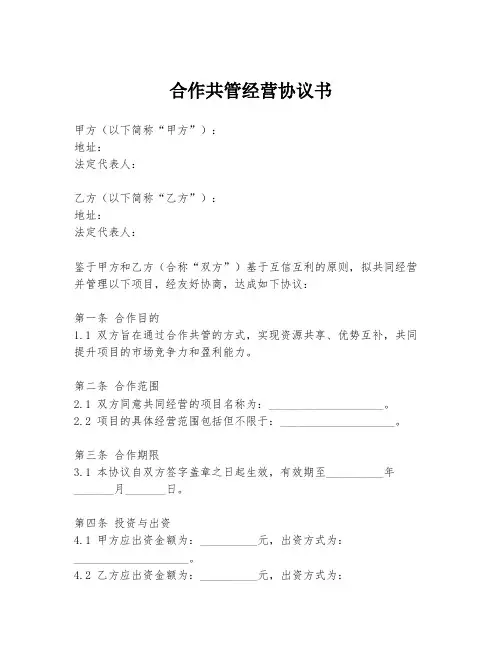 合作共管经营协议书

甲方（以下简称“甲方”）：
地址：
法定代表人：

乙方（以下简称“乙方”）：
地址：
法定代表人：

鉴于甲方和乙方（合称“双方”）基于互信互利的原则，拟共同经营并管理以下项目，经友好协商，达成如下协议：

第一条 合作目的
1.1 双方旨在通过合作共管的方式，实现资源共享、优势互补，共同提升项目的市场竞争力和盈利能力。

第二条 合作范围
2.1 双方同意共同经营的项目名称为：____________________。
2.2 项目的具体经营范围包括但不限于：____________________。

第三条 合作期限
3.1 本协议自双方签字盖章之日起生效，有效期至__________年_______月_______日。

第四条 投资与出资
4.1 甲方应出资金额为：__________元，出资方式为：____________________。
4.2 乙方应出资金额为：__________元，出资方式为：